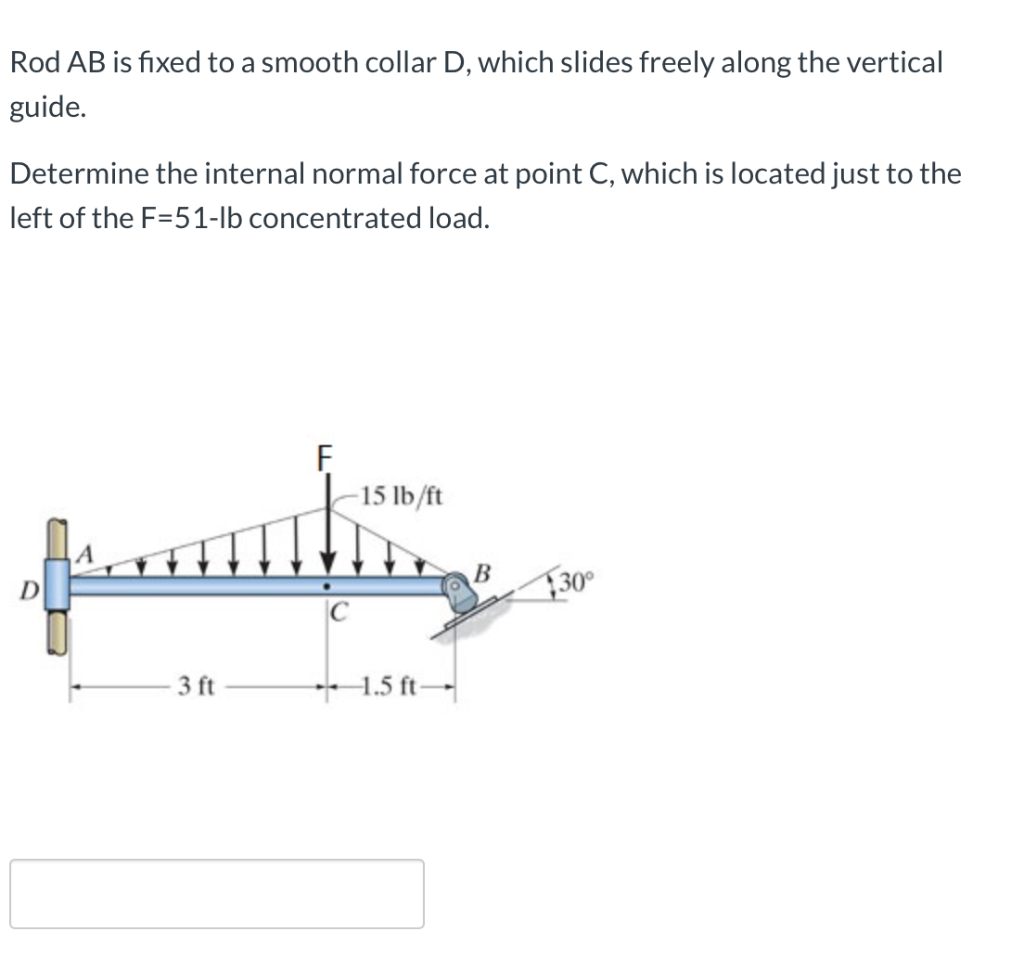 Rod AB is fixed to a smooth collar D, which slides freely along the vertical guide.

Determine the internal normal force at point C, which is located just to the left of the F=51-lb concentrated load.

F
15 lb/ft
A
B
30°
D
C
3 ft
1.5 ft